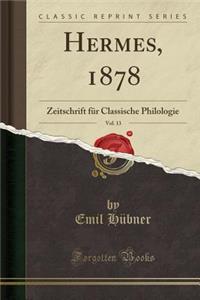 CLASSIC REPRINT SERIES

HERMES, 1878

Zeitschrift für Classische Philologie

Vol. 13

by
Emil Hübner

Forgotten Books